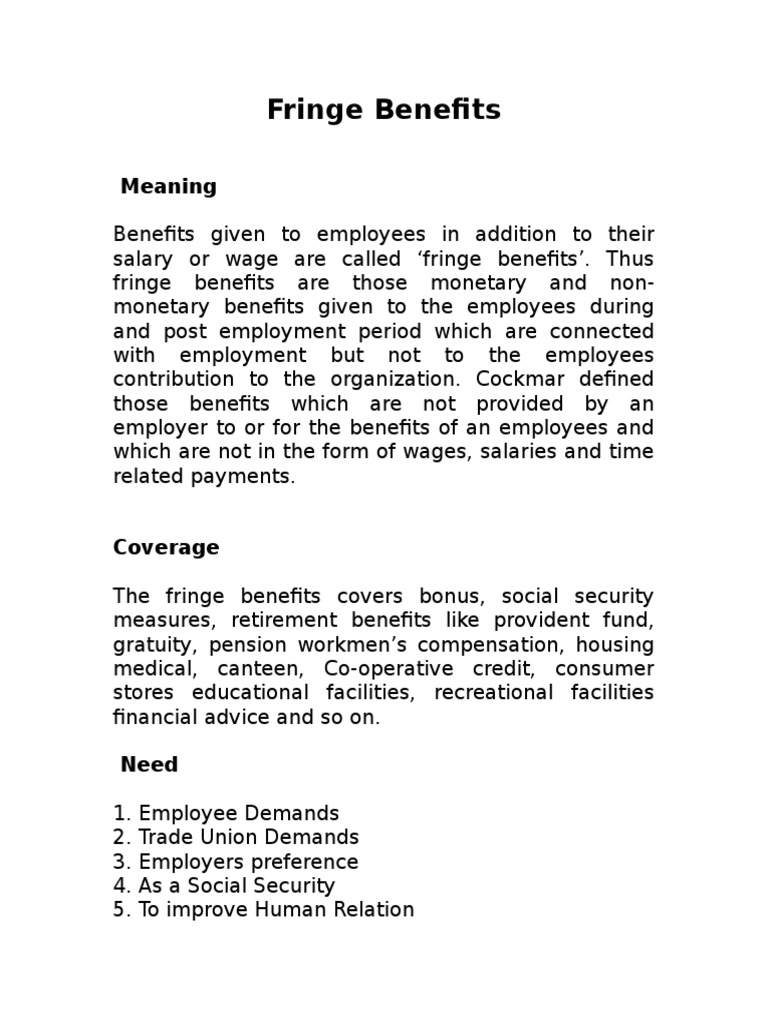 Fringe Benefits

Meaning

Benefits given to employees in addition to their salary or wage are called ‘fringe benefits’. Thus fringe benefits are those monetary and non-monetary benefits given to the employees during and post employment period which are connected with employment but not to the employees contribution to the organization. Cockmar defined those benefits which are not provided by an employer to or for the benefits of an employees and which are not in the form of wages, salaries and time related payments.

Coverage

The fringe benefits covers bonus, social security measures, retirement benefits like provident fund, gratuity, pension workmen’s compensation, housing medical, canteen, Co-operative credit, consumer stores educational facilities, recreational facilities financial advice and so on.

Need

1. Employee Demands
2. Trade Union Demands
3. Employers preference
4. As a Social Security
5. To improve Human Relation